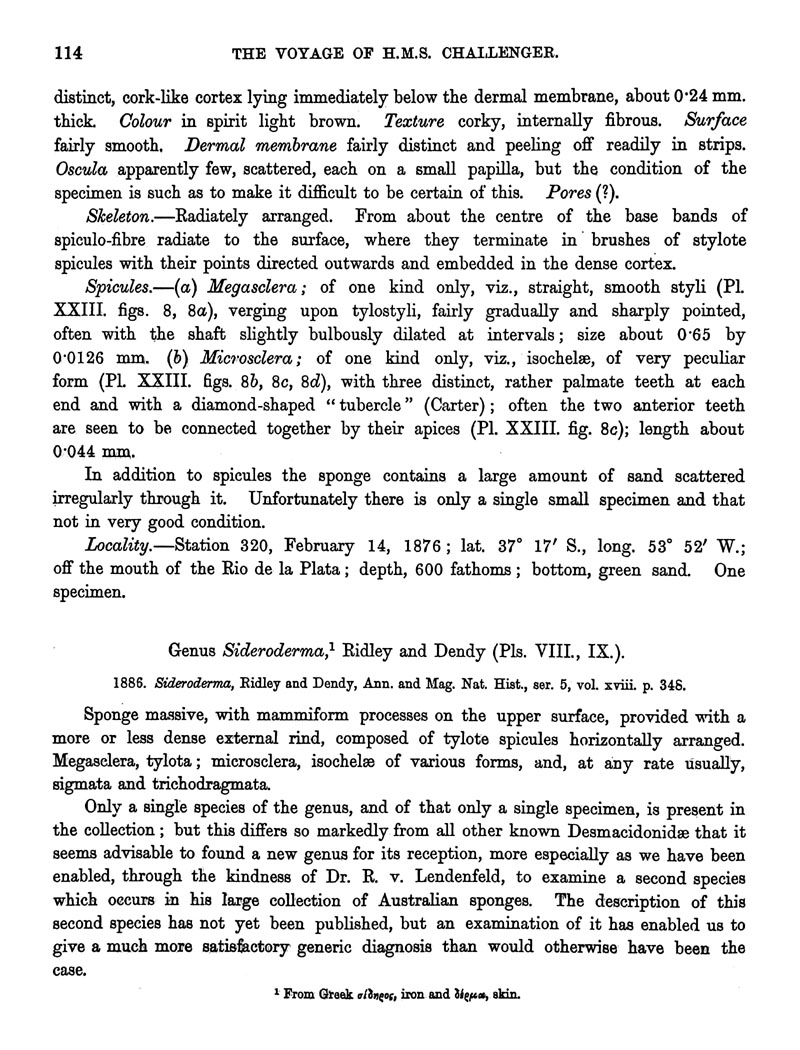 114 THE VOYAGE OF H.M.S. CHALLENGER.

distinct, cork-like cortex lying immediately below the dermal membrane, about 0·24 mm. thick. Colour in spirit light brown. Texture corky, internally fibrous. Surface fairly smooth. Dermal membrane fairly distinct and peeling off readily in strips. Oscula apparently few, scattered, each on a small papilla, but the condition of the specimen is such as to make it difficult to be certain of this. Pores (?).

Skeleton.—Radiately arranged. From about the centre of the base bands of spiculo-fibre radiate to the surface, where they terminate in brushes of stylote spicules with their points directed outwards and embedded in the dense cortex.

Spicules.—(a) Megasclera; of one kind only, viz., straight, smooth styli (Pl. XXIII. figs. 8, 8a), verging upon tylostyli, fairly gradually and sharply pointed, often with the shaft slightly bulbously dilated at intervals; size about 0·65 by 0·0126 mm. (b) Microsclera; of one kind only, viz., isochelæ, of very peculiar form (Pl. XXIII. figs. 8b, 8c, 8d), with three distinct, rather palmate teeth at each end and with a diamond-shaped "tubercle" (Carter); often the two anterior teeth are seen to be connected together by their apices (Pl. XXIII. fig. 8c); length about 0·044 mm.

In addition to spicules the sponge contains a large amount of sand scattered irregularly through it. Unfortunately there is only a single small specimen and that not in very good condition.

Locality.—Station 320, February 14, 1876; lat. 37° 17′ S., long. 53° 52′ W.; off the mouth of the Rio de la Plata; depth, 600 fathoms; bottom, green sand. One specimen.

Genus Sideroderma,¹ Ridley and Dendy (Pls. VIII., IX.).

1886. Sideroderma, Ridley and Dendy, Ann. and Mag. Nat. Hist., ser. 5, vol. xviii. p. 348.

Sponge massive, with mammiform processes on the upper surface, provided with a more or less dense external rind, composed of tylote spicules horizontally arranged. Megasclera, tylota; microsclera, isochelæ of various forms, and, at any rate usually, sigmata and trichodragmata.

Only a single species of the genus, and of that only a single specimen, is present in the collection; but this differs so markedly from all other known Desmacidonidæ that it seems advisable to found a new genus for its reception, more especially as we have been enabled, through the kindness of Dr. R. v. Lendenfeld, to examine a second species which occurs in his large collection of Australian sponges. The description of this second species has not yet been published, but an examination of it has enabled us to give a much more satisfactory generic diagnosis than would otherwise have been the case.

¹ From Greek σίδηρος, iron and δέρμα, skin.